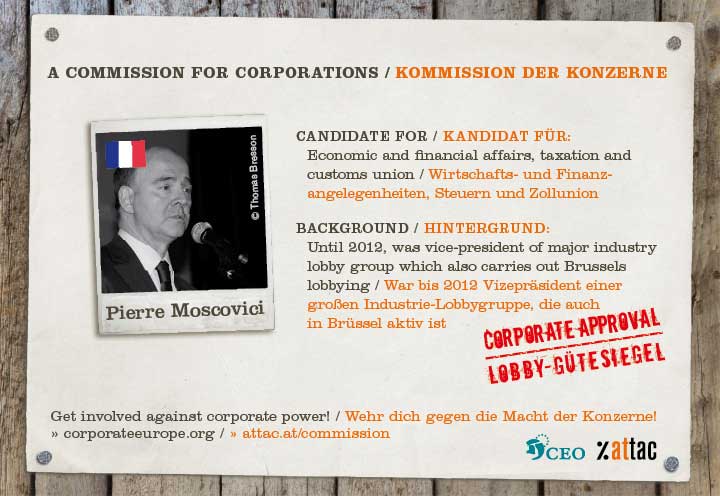 A COMMISSION FOR CORPORATIONS / KOMMISSION DER KONZERNE

© Thomas Bresson

Pierre Moscovici

CANDIDATE FOR / KANDIDAT FÜR:
Economic and financial affairs, taxation and customs union / Wirtschafts- und Finanzangelegenheiten, Steuern und Zollunion

BACKGROUND / HINTERGRUND:
Until 2012, was vice-president of major industry lobby group which also carries out Brussels lobbying / War bis 2012 Vizepräsident einer großen Industrie-Lobbygruppe, die auch in Brüssel aktiv ist

CORPORATE APPROVAL
LOBBY-GÜTESIEGEL

Get involved against corporate power! / Wehr dich gegen die Macht der Konzerne!
» corporateeurope.org / » attac.at/commission

CEO attac